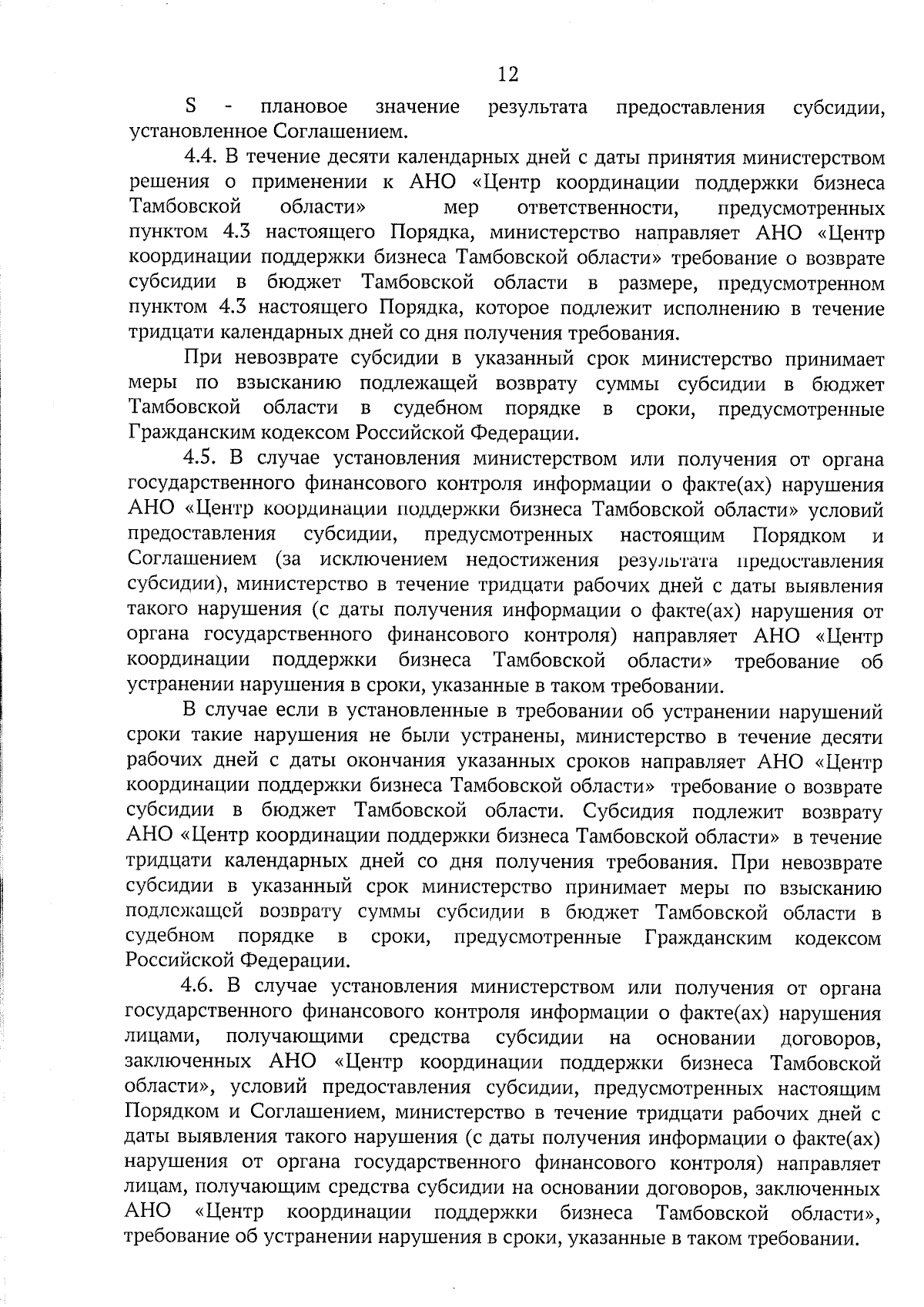 12

S - плановое значение результата предоставления субсидии, установленное Соглашением.

4.4. В течение десяти календарных дней с даты принятия министерством решения о применении к АНО «Центр координации поддержки бизнеса Тамбовской области» мер ответственности, предусмотренных пунктом 4.3 настоящего Порядка, министерство направляет АНО «Центр координации поддержки бизнеса Тамбовской области» требование о возврате субсидии в бюджет Тамбовской области в размере, предусмотренном пунктом 4.3 настоящего Порядка, которое подлежит исполнению в течение тридцати календарных дней со дня получения требования.

При невозврате субсидии в указанный срок министерство принимает меры по взысканию подлежащей возврату суммы субсидии в бюджет Тамбовской области в судебном порядке в сроки, предусмотренные Гражданским кодексом Российской Федерации.

4.5. В случае установления министерством или получения от органа государственного финансового контроля информации о факте(ах) нарушения АНО «Центр координации поддержки бизнеса Тамбовской области» условий предоставления субсидии, предусмотренных настоящим Порядком и Соглашением (за исключением недостижения результата предоставления субсидии), министерство в течение тридцати рабочих дней с даты выявления такого нарушения (с даты получения информации о факте(ах) нарушения от органа государственного финансового контроля) направляет АНО «Центр координации поддержки бизнеса Тамбовской области» требование об устранении нарушения в сроки, указанные в таком требовании.

В случае если в установленные в требовании об устранении нарушений сроки такие нарушения не были устранены, министерство в течение десяти рабочих дней с даты окончания указанных сроков направляет АНО «Центр координации поддержки бизнеса Тамбовской области» требование о возврате субсидии в бюджет Тамбовской области. Субсидия подлежит возврату АНО «Центр координации поддержки бизнеса Тамбовской области» в течение тридцати календарных дней со дня получения требования. При невозврате субсидии в указанный срок министерство принимает меры по взысканию подлежащей возврату суммы субсидии в бюджет Тамбовской области в судебном порядке в сроки, предусмотренные Гражданским кодексом Российской Федерации.

4.6. В случае установления министерством или получения от органа государственного финансового контроля информации о факте(ах) нарушения лицами, получающими средства субсидии на основании договоров, заключенных АНО «Центр координации поддержки бизнеса Тамбовской области», условий предоставления субсидии, предусмотренных настоящим Порядком и Соглашением, министерство в течение тридцати рабочих дней с даты выявления такого нарушения (с даты получения информации о факте(ах) нарушения от органа государственного финансового контроля) направляет лицам, получающим средства субсидии на основании договоров, заключенных АНО «Центр координации поддержки бизнеса Тамбовской области», требование об устранении нарушения в сроки, указанные в таком требовании.